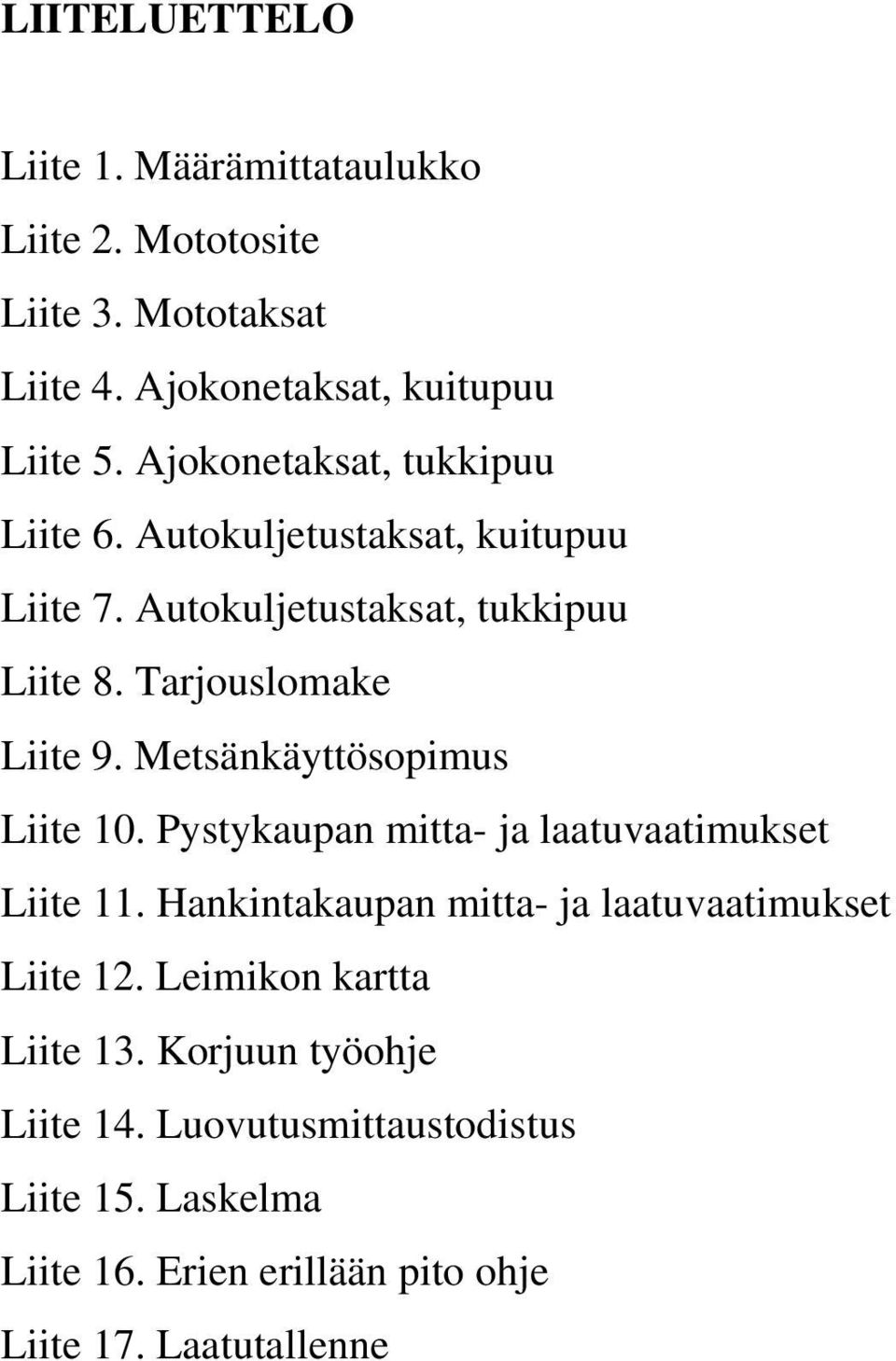 LIITELUETTELO

Liite 1. Määrämittataulukko

Liite 2. Mototosite

Liite 3. Mototaksat

Liite 4. Ajokonetaksat, kuitupuu

Liite 5. Ajokonetaksat, tukkipuu

Liite 6. Autokuljetustaksat, kuitupuu

Liite 7. Autokuljetustaksat, tukkipuu

Liite 8. Tarjouslomake

Liite 9. Metsänkäyttösopimus

Liite 10. Pystykaupan mitta- ja laatuvaatimukset

Liite 11. Hankintakaupan mitta- ja laatuvaatimukset

Liite 12. Leimikon kartta

Liite 13. Korjuun työohje

Liite 14. Luovutusmittaustodistus

Liite 15. Laskelma

Liite 16. Erien erillään pito ohje

Liite 17. Laatutallenne